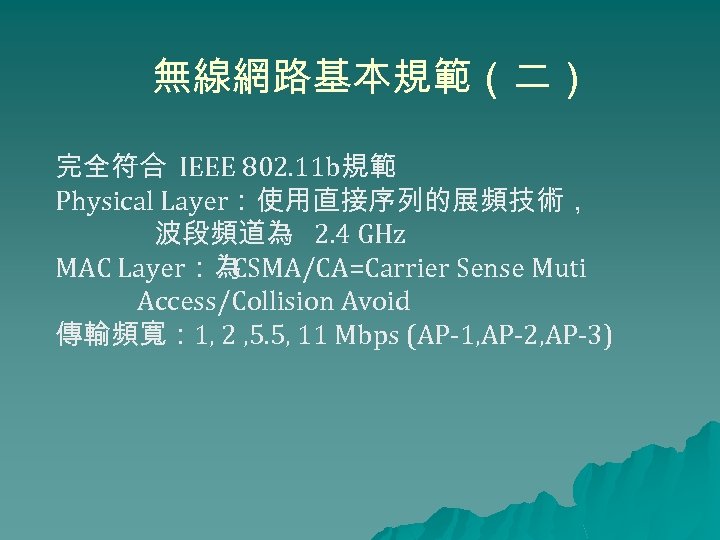 無線網路基本規範（二）

完全符合 IEEE 802.11b規範
Physical Layer：使用直接序列的展頻技術，波段頻道為 2.4 GHz
MAC Layer：為CSMA/CA=Carrier Sense Muti Access/Collision Avoid
傳輸頻寬：1, 2 ,5.5, 11 Mbps (AP-1,AP-2,AP-3)